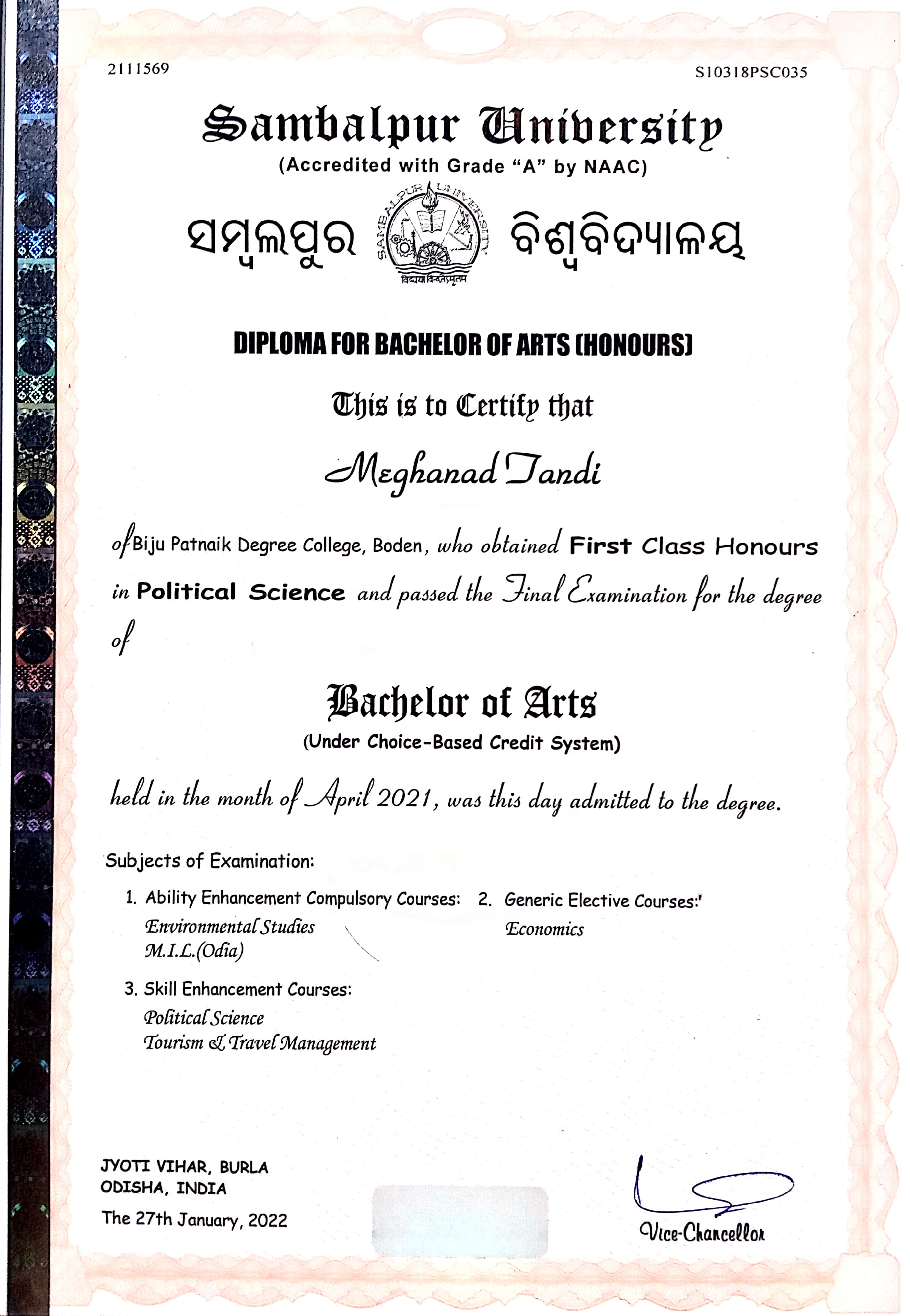 2111569

S10318PSC035

Sambalpur University
(Accredited with Grade "A" by NAAC)

ସମ୍ବଲପୁର

SAMBALPUR UNIVERSITY
विद्यया विन्दतेऽमृतम

ବିଶ୍ୱବିଦ୍ୟାଳୟ

DIPLOMA FOR BACHELOR OF ARTS (HONOURS)

This is to Certify that

Meghanad Tandi

of Biju Patnaik Degree College, Boden, who obtained First Class Honours in Political Science and passed the Final Examination for the degree of

Bachelor of Arts
(Under Choice-Based Credit System)

held in the month of April 2021, was this day admitted to the degree.

Subjects of Examination:

1. Ability Enhancement Compulsory Courses:
Environmental Studies
M.I.L.(Odia)

2. Generic Elective Courses:
Economics

3. Skill Enhancement Courses:
Political Science
Tourism & Travel Management

JYOTI VIHAR, BURLA
ODISHA, INDIA
The 27th January, 2022

Vice-Chancellor